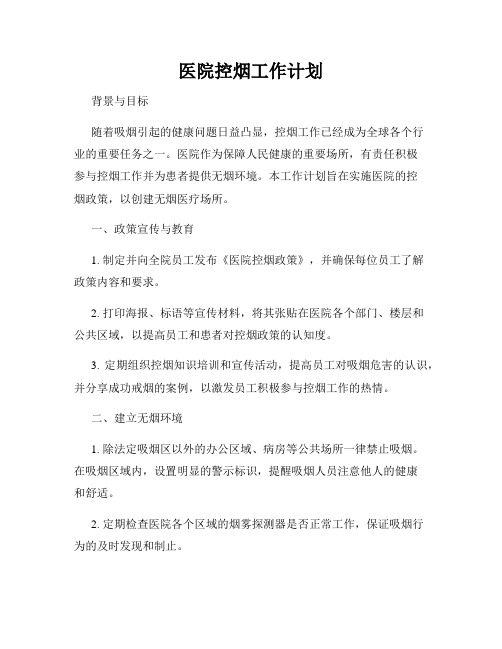 医院控烟工作计划

背景与目标

随着吸烟引起的健康问题日益凸显，控烟工作已经成为全球各个行业的重要任务之一。医院作为保障人民健康的重要场所，有责任积极参与控烟工作并为患者提供无烟环境。本工作计划旨在实施医院的控烟政策，以创建无烟医疗场所。

一、政策宣传与教育

1. 制定并向全院员工发布《医院控烟政策》，并确保每位员工了解政策内容和要求。

2. 打印海报、标语等宣传材料，将其张贴在医院各个部门、楼层和公共区域，以提高员工和患者对控烟政策的认知度。

3. 定期组织控烟知识培训和宣传活动，提高员工对吸烟危害的认识，并分享成功戒烟的案例，以激发员工积极参与控烟工作的热情。

二、建立无烟环境

1. 除法定吸烟区以外的办公区域、病房等公共场所一律禁止吸烟。在吸烟区域内，设置明显的警示标识，提醒吸烟人员注意他人的健康和舒适。

2. 定期检查医院各个区域的烟雾探测器是否正常工作，保证吸烟行为的及时发现和制止。